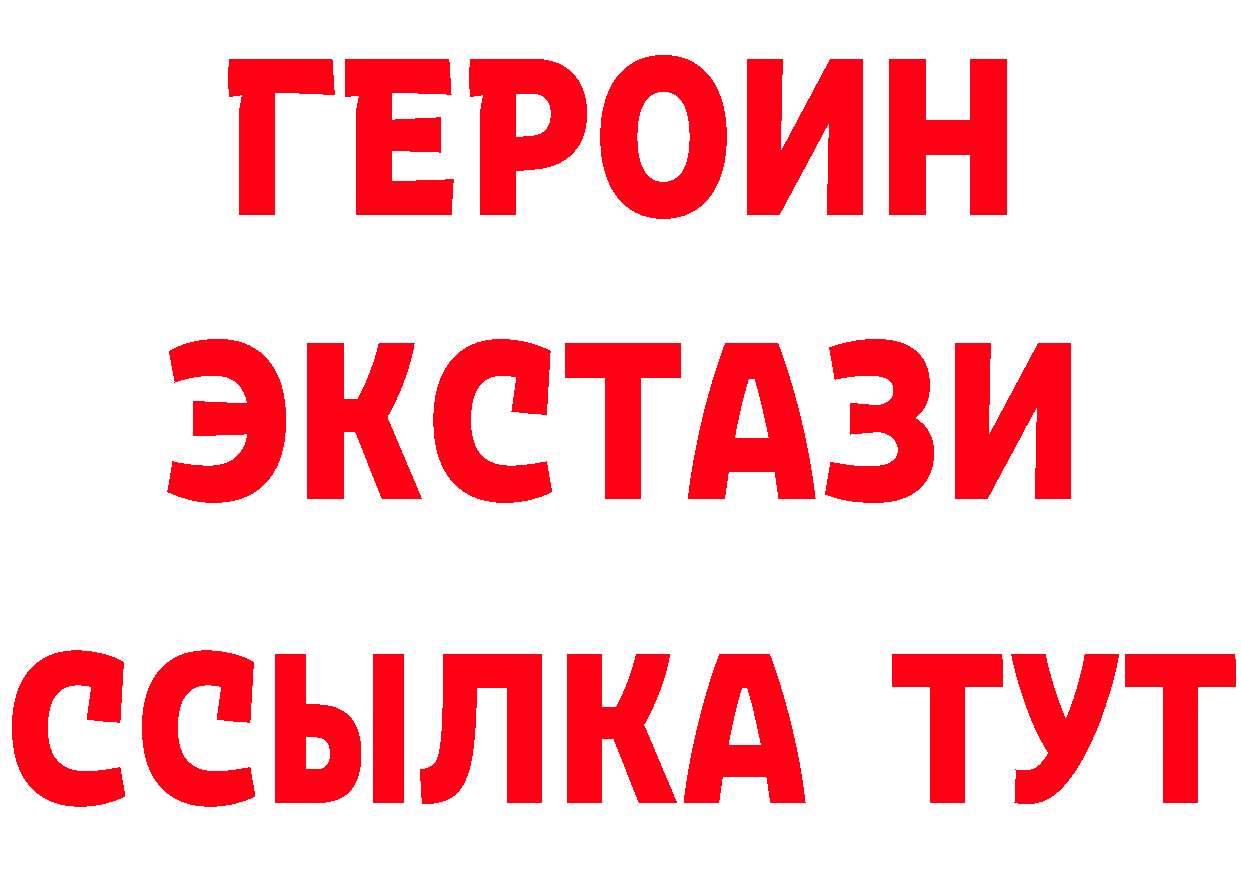 ГЕРОИН
ЭКСТАЗИ
ССЫЛКА ТУТ